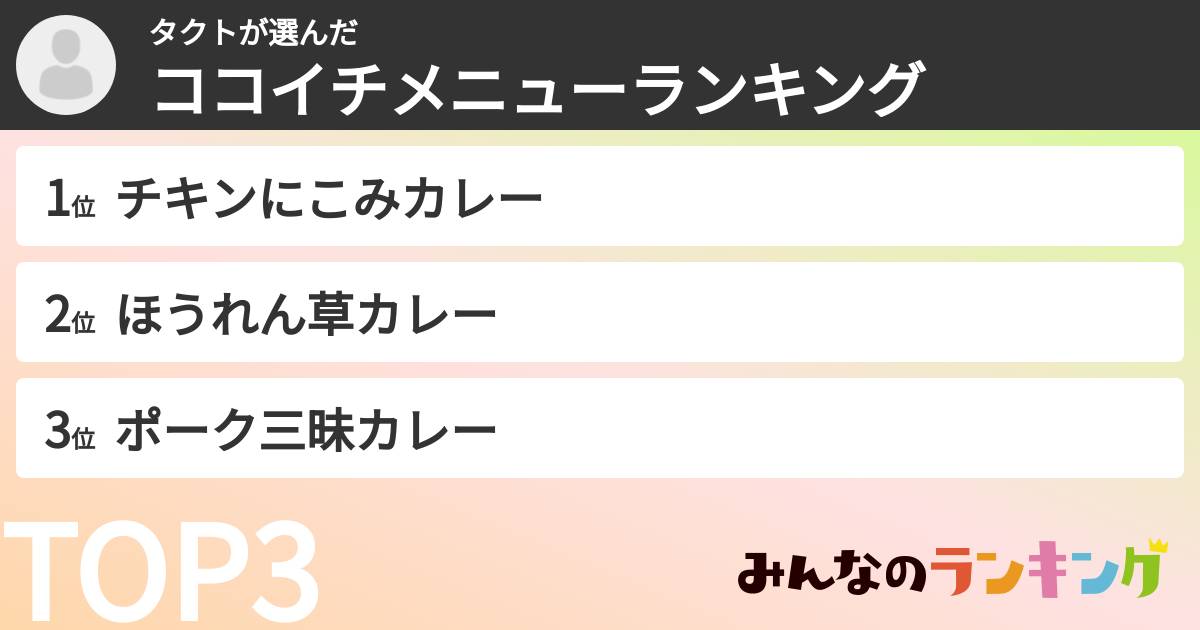 タクトが選んだ
ココイチメニューランキング

1位 チキンにこみカレー

2位 ほうれん草カレー

3位 ポーク三昧カレー

TOP3

みんなのランキング